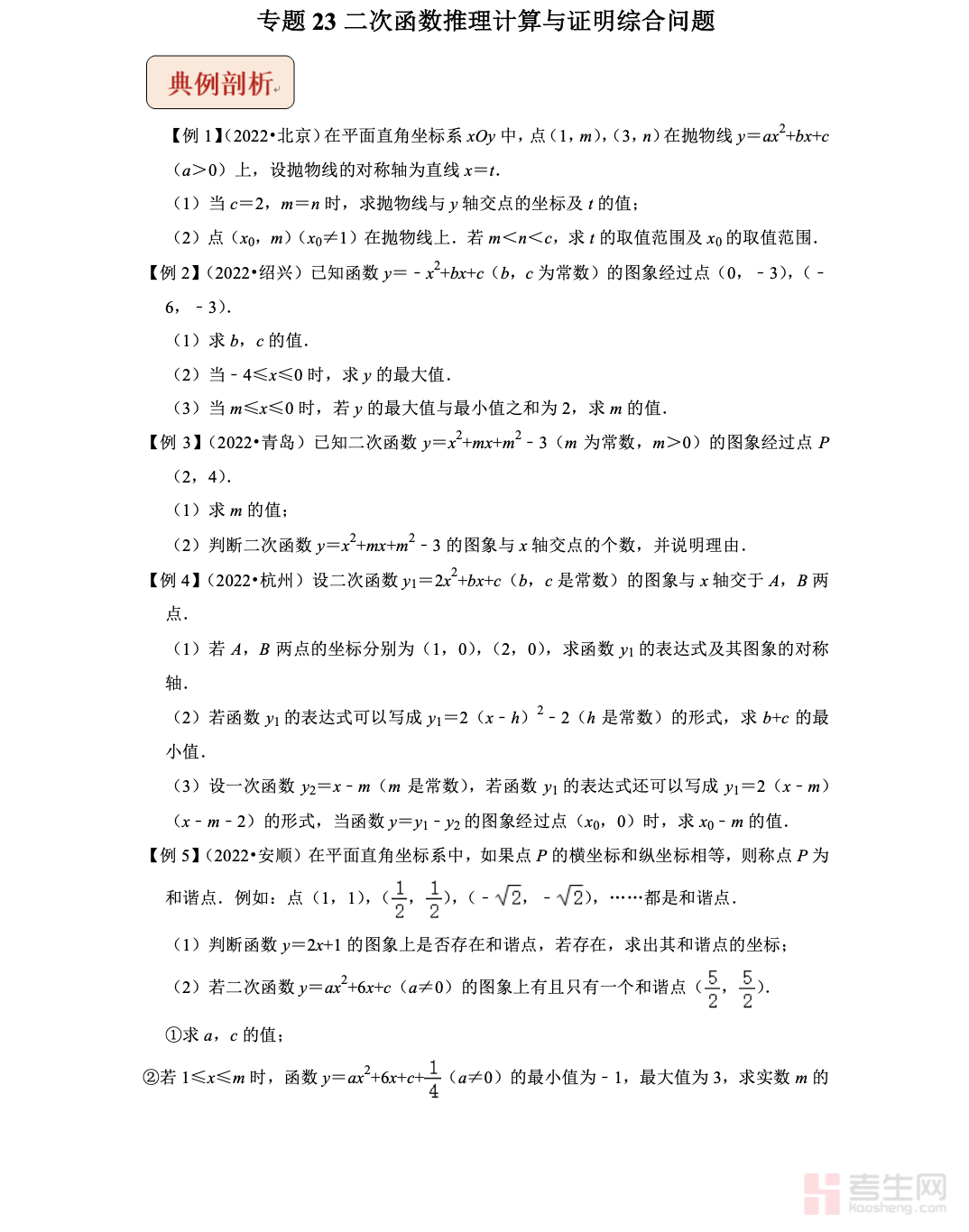 专题 23 二次函数推理计算与证明综合问题

典例剖析

【例 1】（2022•北京）在平面直角坐标系 $xOy$ 中，点（1，$m$），（3，$n$）在抛物线 $y=ax^2+bx+c$（$a>0$）上，设抛物线的对称轴为直线 $x=t$.

（1）当 $c=2$，$m=n$ 时，求抛物线与 $y$ 轴交点的坐标及 $t$ 的值；

（2）点（$x_0$，$m$）（$x_0\neq1$）在抛物线上．若 $m<n<c$，求 $t$ 的取值范围及 $x_0$ 的取值范围．

【例 2】（2022•绍兴）已知函数 $y=-x^2+bx+c$（$b$，$c$ 为常数）的图象经过点（0，－3），（－6，－3）．

（1）求 $b$，$c$ 的值．

（2）当－4≤$x$≤0 时，求 $y$ 的最大值．

（3）当 $m$≤$x$≤0 时，若 $y$ 的最大值与最小值之和为 2，求 $m$ 的值．

【例 3】（2022•青岛）已知二次函数 $y=x^2+mx+m^2-3$（$m$ 为常数，$m>0$）的图象经过点 $P$（2，4）．

（1）求 $m$ 的值；

（2）判断二次函数 $y=x^2+mx+m^2-3$ 的图象与 $x$ 轴交点的个数，并说明理由．

【例 4】（2022•杭州）设二次函数 $y_1=2x^2+bx+c$（$b$，$c$ 是常数）的图象与 $x$ 轴交于 $A$，$B$ 两点．

（1）若 $A$，$B$ 两点的坐标分别为（1，0），（2，0），求函数 $y_1$ 的表达式及其图象的对称轴．

（2）若函数 $y_1$ 的表达式可以写成 $y_1=2(x-h)^2-2$（$h$ 是常数）的形式，求 $b+c$ 的最小值．

（3）设一次函数 $y_2=x-m$（$m$ 是常数），若函数 $y_1$ 的表达式还可以写成 $y_1=2(x-m)(x-m-2)$ 的形式，当函数 $y=y_1-y_2$ 的图象经过点（$x_0$，0）时，求 $x_0-m$ 的值．

【例 5】（2022•安顺）在平面直角坐标系中，如果点 $P$ 的横坐标和纵坐标相等，则称点 $P$ 为和谐点．例如：点（1，1），（$\frac{1}{2}$，$\frac{1}{2}$），（$-\sqrt{2}$，$-\sqrt{2}$），……都是和谐点．

（1）判断函数 $y=2x+1$ 的图象上是否存在和谐点，若存在，求出其和谐点的坐标；

（2）若二次函数 $y=ax^2+6x+c$（$a\neq0$）的图象上有且只有一个和谐点（$\frac{5}{2}$，$\frac{5}{2}$）．

①求 $a$，$c$ 的值；

②若 1≤$x$≤$m$ 时，函数 $y=ax^2+6x+c+\frac{1}{4}$（$a\neq0$）的最小值为－1，最大值为 3，求实数 $m$ 的

考生网
kaosheng.com